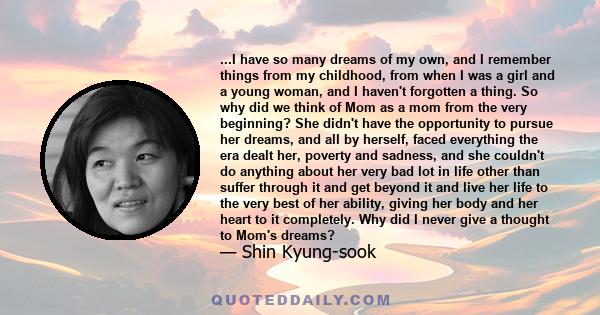 ...I have so many dreams of my own, and I remember things from my childhood, from when I was a girl and a young woman, and I haven't forgotten a thing. So why did we think of Mom as a mom from the very beginning? She didn't have the opportunity to pursue her dreams, and all by herself, faced everything the era dealt her, poverty and sadness, and she couldn't do anything about her very bad lot in life other than suffer through it and get beyond it and live her life to the very best of her ability, giving her body and her heart to it completely. Why did I never give a thought to Mom's dreams?

— Shin Kyung-sook

QUOTEDDAILY.COM